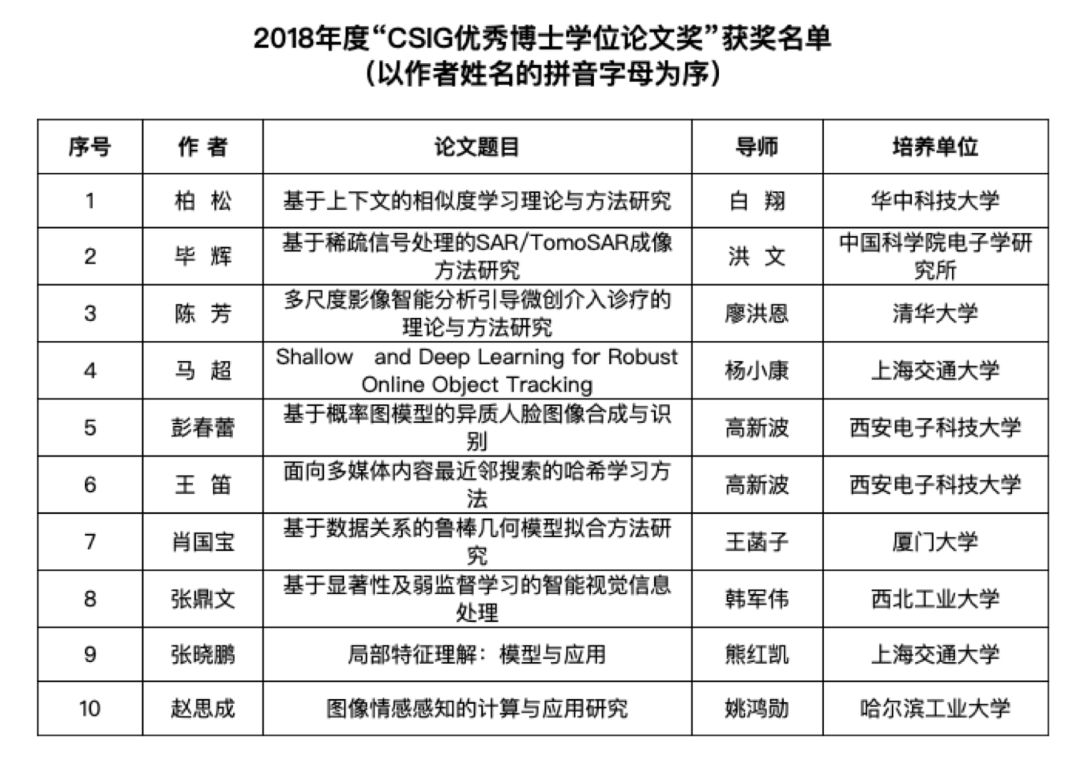 2018年度“CSIG优秀博士学位论文奖”获奖名单
（以作者姓名的拼音字母为序）

| 序号 | 作 者 | 论文题目 | 导师 | 培养单位 |
|---|---|---|---|---|
| 1 | 柏 松 | 基于上下文的相似度学习理论与方法研究 | 白 翔 | 华中科技大学 |
| 2 | 毕 辉 | 基于稀疏信号处理的SAR/TomoSAR成像方法研究 | 洪 文 | 中国科学院电子学研究所 |
| 3 | 陈 芳 | 多尺度影像智能分析引导微创介入诊疗的理论与方法研究 | 廖洪恩 | 清华大学 |
| 4 | 马 超 | Shallow and Deep Learning for Robust Online Object Tracking | 杨小康 | 上海交通大学 |
| 5 | 彭春蕾 | 基于概率图模型的异质人脸图像合成与识别 | 高新波 | 西安电子科技大学 |
| 6 | 王 笛 | 面向多媒体内容最近邻搜索的哈希学习方法 | 高新波 | 西安电子科技大学 |
| 7 | 肖国宝 | 基于数据关系的鲁棒几何模型拟合方法研究 | 王菡子 | 厦门大学 |
| 8 | 张鼎文 | 基于显著性及弱监督学习的智能视觉信息处理 | 韩军伟 | 西北工业大学 |
| 9 | 张晓鹏 | 局部特征理解：模型与应用 | 熊红凯 | 上海交通大学 |
| 10 | 赵思成 | 图像情感感知的计算与应用研究 | 姚鸿勋 | 哈尔滨工业大学 |